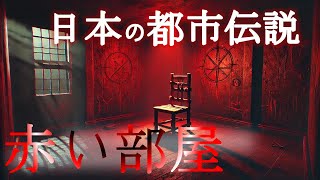 日本の都市伝説

赤い部屋